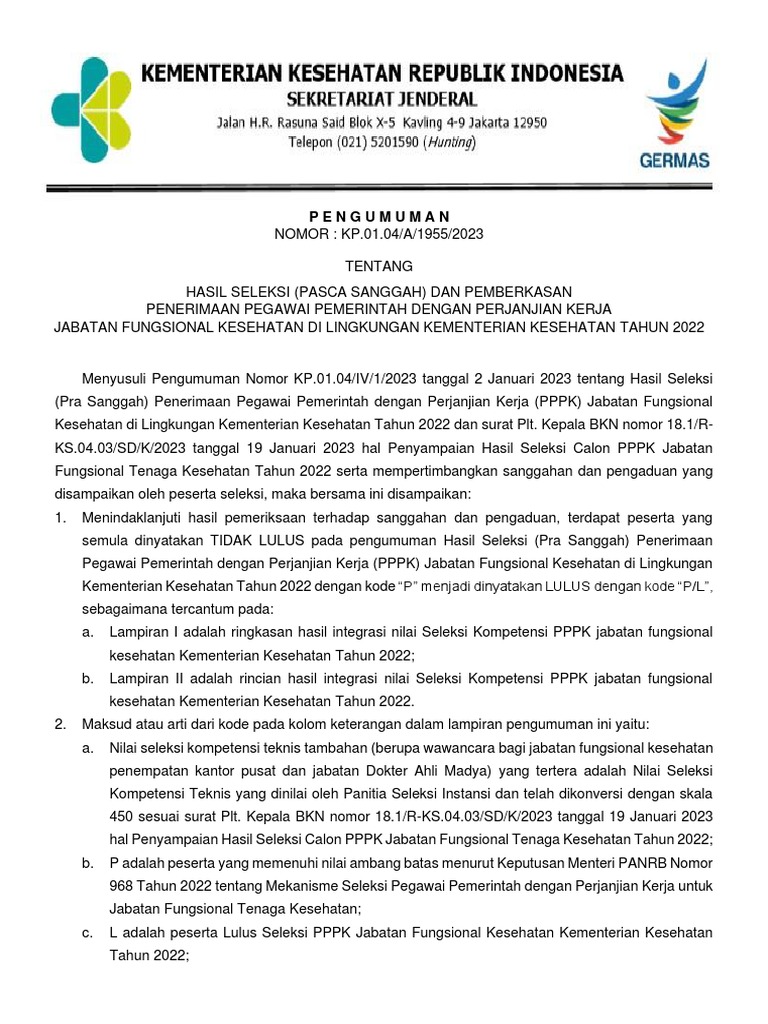 KEMENTERIAN KESEHATAN REPUBLIK INDONESIA
SEKRETARIAT JENDERAL
Jalan H.R. Rasuna Said Blok X-5 Kavling 4-9 Jakarta 12950
Telepon (021) 5201590 (Hunting)

GERMAS

P E N G U M U M A N
NOMOR : KP.01.04/A/1955/2023

TENTANG

HASIL SELEKSI (PASCA SANGGAH) DAN PEMBERKASAN
PENERIMAAN PEGAWAI PEMERINTAH DENGAN PERJANJIAN KERJA
JABATAN FUNGSIONAL KESEHATAN DI LINGKUNGAN KEMENTERIAN KESEHATAN TAHUN 2022

Menyusuli Pengumuman Nomor KP.01.04/IV/1/2023 tanggal 2 Januari 2023 tentang Hasil Seleksi (Pra Sanggah) Penerimaan Pegawai Pemerintah dengan Perjanjian Kerja (PPPK) Jabatan Fungsional Kesehatan di Lingkungan Kementerian Kesehatan Tahun 2022 dan surat Plt. Kepala BKN nomor 18.1/R-KS.04.03/SD/K/2023 tanggal 19 Januari 2023 hal Penyampaian Hasil Seleksi Calon PPPK Jabatan Fungsional Tenaga Kesehatan Tahun 2022 serta mempertimbangkan sanggahan dan pengaduan yang disampaikan oleh peserta seleksi, maka bersama ini disampaikan:

1. Menindaklanjuti hasil pemeriksaan terhadap sanggahan dan pengaduan, terdapat peserta yang semula dinyatakan TIDAK LULUS pada pengumuman Hasil Seleksi (Pra Sanggah) Penerimaan Pegawai Pemerintah dengan Perjanjian Kerja (PPPK) Jabatan Fungsional Kesehatan di Lingkungan Kementerian Kesehatan Tahun 2022 dengan kode "P" menjadi dinyatakan LULUS dengan kode "P/L", sebagaimana tercantum pada:
a. Lampiran I adalah ringkasan hasil integrasi nilai Seleksi Kompetensi PPPK jabatan fungsional kesehatan Kementerian Kesehatan Tahun 2022;
b. Lampiran II adalah rincian hasil integrasi nilai Seleksi Kompetensi PPPK jabatan fungsional kesehatan Kementerian Kesehatan Tahun 2022.

2. Maksud atau arti dari kode pada kolom keterangan dalam lampiran pengumuman ini yaitu:
a. Nilai seleksi kompetensi teknis tambahan (berupa wawancara bagi jabatan fungsional kesehatan penempatan kantor pusat dan jabatan Dokter Ahli Madya) yang tertera adalah Nilai Seleksi Kompetensi Teknis yang dinilai oleh Panitia Seleksi Instansi dan telah dikonversi dengan skala 450 sesuai surat Plt. Kepala BKN nomor 18.1/R-KS.04.03/SD/K/2023 tanggal 19 Januari 2023 hal Penyampaian Hasil Seleksi Calon PPPK Jabatan Fungsional Tenaga Kesehatan Tahun 2022;
b. P adalah peserta yang memenuhi nilai ambang batas menurut Keputusan Menteri PANRB Nomor 968 Tahun 2022 tentang Mekanisme Seleksi Pegawai Pemerintah dengan Perjanjian Kerja untuk Jabatan Fungsional Tenaga Kesehatan;
c. L adalah peserta Lulus Seleksi PPPK Jabatan Fungsional Kesehatan Kementerian Kesehatan Tahun 2022;